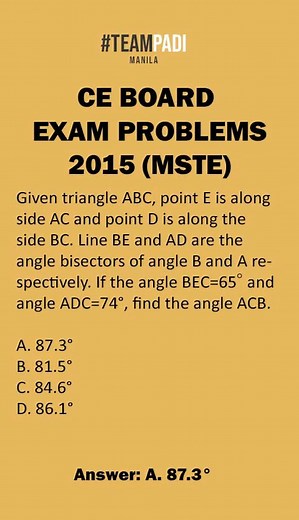 #TEAMPADI
MANILA

CE BOARD EXAM PROBLEMS 2015 (MSTE)

Given triangle ABC, point E is along side AC and point D is along the side BC. Line BE and AD are the angle bisectors of angle B and A respectively. If the angle BEC=65° and angle ADC=74°, find the angle ACB.

A. 87.3°
B. 81.5°
C. 84.6°
D. 86.1°

Answer: A. 87.3°